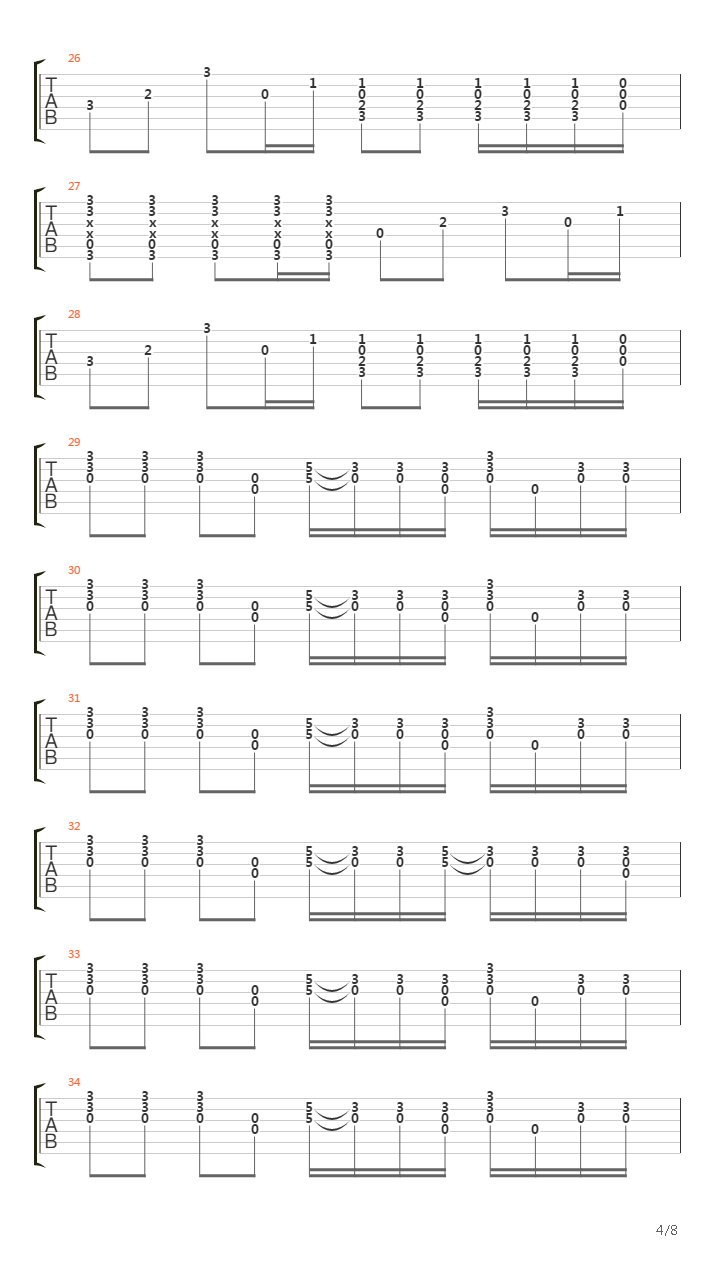 26
T
A
B
3 2 3 0 1 1 0 2 3 1 0 2 3 1 0 2 3 1 0 2 3 1 0 2 3 0 0 0

27
T
A
B
3 3 x x 0 3 3 3 x x 0 3 3 3 x x 0 3 3 3 x x 0 3 3 3 x x 0 3 0 2 3 0 1

28
T
A
B
3 2 3 0 1 1 0 2 3 1 0 2 3 1 0 2 3 1 0 2 3 1 0 2 3 0 0 0

29
T
A
B
3 3 0 3 3 0 3 3 0 0 0 5 5 3 0 3 0 3 0 0 3 3 0 0 3 0 3 0

30
T
A
B
3 3 0 3 3 0 3 3 0 0 0 5 5 3 0 3 0 3 0 0 3 3 0 0 3 0 3 0

31
T
A
B
3 3 0 3 3 0 3 3 0 0 0 5 5 3 0 3 0 3 0 0 3 3 0 0 3 0 3 0

32
T
A
B
3 3 0 3 3 0 3 3 0 0 0 5 5 3 0 3 0 5 5 3 0 3 0 3 0 3 0 0

33
T
A
B
3 3 0 3 3 0 3 3 0 0 0 5 5 3 0 3 0 3 0 0 3 3 0 0 3 0 3 0

34
T
A
B
3 3 0 3 3 0 3 3 0 0 0 5 5 3 0 3 0 3 0 0 3 3 0 0 3 0 3 0

4/8